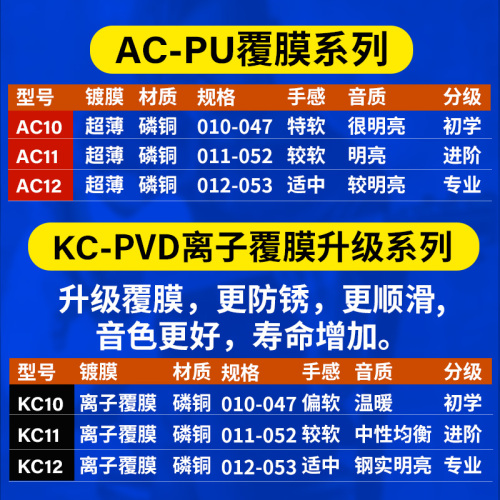 AC-PU覆膜系列

| 型号 | 镀膜 | 材质 | 规格 | 手感 | 音质 | 分级 |
|---|---|---|---|---|---|---|
| AC10 | 超薄 | 磷铜 | 010-047 | 特软 | 很明亮 | 初学 |
| AC11 | 超薄 | 磷铜 | 011-052 | 较软 | 明亮 | 进阶 |
| AC12 | 超薄 | 磷铜 | 012-053 | 适中 | 较明亮 | 专业 |

KC-PVD离子覆膜升级系列

升级覆膜，更防锈，更顺滑，音色更好，寿命增加。

| 型号 | 镀膜 | 材质 | 规格 | 手感 | 音质 | 分级 |
|---|---|---|---|---|---|---|
| KC10 | 离子覆膜 | 磷铜 | 010-047 | 偏软 | 温暖 | 初学 |
| KC11 | 离子覆膜 | 磷铜 | 011-052 | 较软 | 中性均衡 | 进阶 |
| KC12 | 离子覆膜 | 磷铜 | 012-053 | 适中 | 钢实明亮 | 专业 |